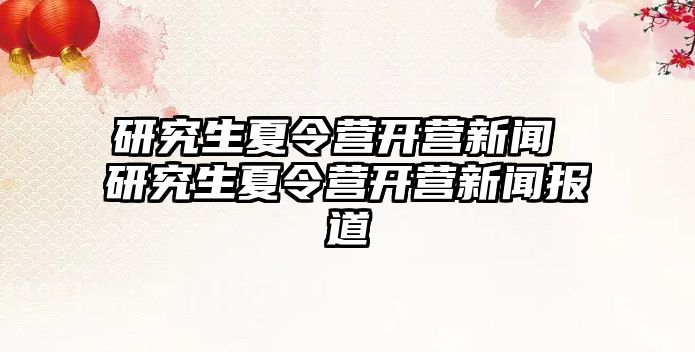 研究生夏令营开营新闻 研究生夏令营开营新闻报道